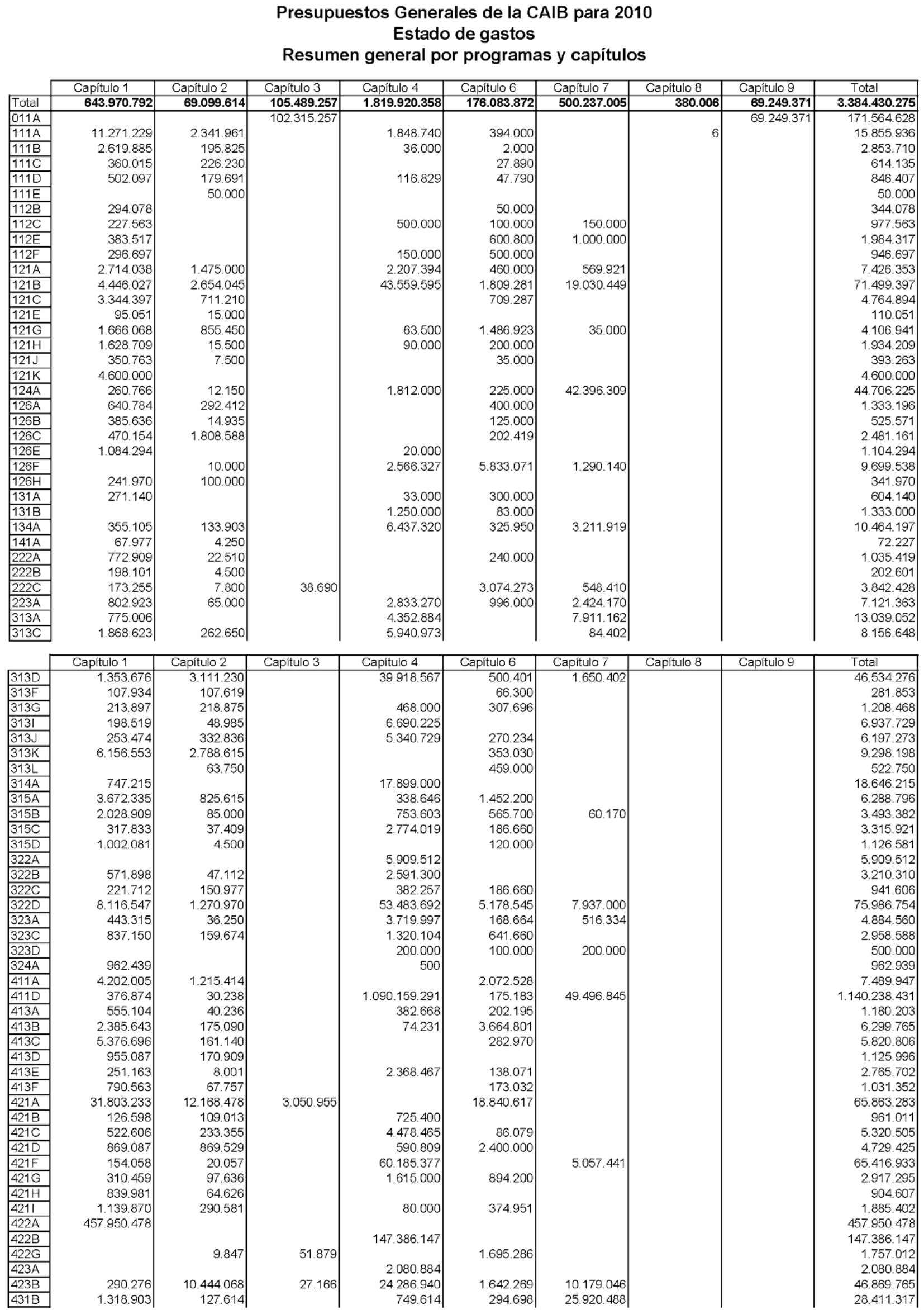 Presupuestos Generales de la CAIB para 2010
Estado de gastos
Resumen general por programas y capítulos

| | Capítulo 1 | Capítulo 2 | Capítulo 3 | Capítulo 4 | Capítulo 6 | Capítulo 7 | Capítulo 8 | Capítulo 9 | Total |
|---|---|---|---|---|---|---|---|---|---|
| Total | 643.970.792 | 69.099.614 | 105.489.257 | 1.819.920.358 | 176.083.872 | 500.237.005 | 380.006 | 69.249.371 | 3.384.430.275 |
| 011A | | | 102.315.257 | | | | | 69.249.371 | 171.564.628 |
| 111A | 11.271.229 | 2.341.961 | | 1.848.740 | 394.000 | | 6 | | 15.855.936 |
| 111B | 2.619.885 | 195.825 | | 36.000 | 2.000 | | | | 2.853.710 |
| 111C | 360.015 | 226.230 | | | 27.890 | | | | 614.135 |
| 111D | 502.097 | 179.691 | | 116.829 | 47.790 | | | | 846.407 |
| 111E | | 50.000 | | | | | | | 50.000 |
| 112B | 294.078 | | | | 50.000 | | | | 344.078 |
| 112C | 227.563 | | | 500.000 | 100.000 | 150.000 | | | 977.563 |
| 112E | 383.517 | | | | 600.800 | 1.000.000 | | | 1.984.317 |
| 112F | 296.697 | | | 150.000 | 500.000 | | | | 946.697 |
| 121A | 2.714.038 | 1.475.000 | | 2.207.394 | 460.000 | 569.921 | | | 7.426.353 |
| 121B | 4.446.027 | 2.654.045 | | 43.559.595 | 1.809.281 | 19.030.449 | | | 71.499.397 |
| 121C | 3.344.397 | 711.210 | | | 709.287 | | | | 4.764.894 |
| 121E | 95.051 | 15.000 | | | | | | | 110.051 |
| 121G | 1.666.068 | 855.450 | | 63.500 | 1.486.923 | 35.000 | | | 4.106.941 |
| 121H | 1.628.709 | 15.500 | | 90.000 | 200.000 | | | | 1.934.209 |
| 121J | 350.763 | 7.500 | | | 35.000 | | | | 393.263 |
| 121K | 4.600.000 | | | | | | | | 4.600.000 |
| 124A | 260.766 | 12.150 | | 1.812.000 | 225.000 | 42.396.309 | | | 44.706.225 |
| 126A | 640.784 | 292.412 | | | 400.000 | | | | 1.333.196 |
| 126B | 385.636 | 14.935 | | | 125.000 | | | | 525.571 |
| 126C | 470.154 | 1.808.588 | | | 202.419 | | | | 2.481.161 |
| 126E | 1.084.294 | | | 20.000 | | | | | 1.104.294 |
| 126F | | 10.000 | | 2.566.327 | 5.833.071 | 1.290.140 | | | 9.699.538 |
| 126H | 241.970 | 100.000 | | | | | | | 341.970 |
| 131A | 271.140 | | | 33.000 | 300.000 | | | | 604.140 |
| 131B | | | | 1.250.000 | 83.000 | | | | 1.333.000 |
| 134A | 355.105 | 133.903 | | 6.437.320 | 325.950 | 3.211.919 | | | 10.464.197 |
| 141A | 67.977 | 4.250 | | | | | | | 72.227 |
| 222A | 772.909 | 22.510 | | | 240.000 | | | | 1.035.419 |
| 222B | 198.101 | 4.500 | | | | | | | 202.601 |
| 222C | 173.255 | 7.800 | 38.690 | | 3.074.273 | 548.410 | | | 3.842.428 |
| 223A | 802.923 | 65.000 | | 2.833.270 | 996.000 | 2.424.170 | | | 7.121.363 |
| 313A | 775.006 | | | 4.352.884 | | 7.911.162 | | | 13.039.052 |
| 313C | 1.868.623 | 262.650 | | 5.940.973 | | 84.402 | | | 8.156.648 |

| | Capítulo 1 | Capítulo 2 | Capítulo 3 | Capítulo 4 | Capítulo 6 | Capítulo 7 | Capítulo 8 | Capítulo 9 | Total |
|---|---|---|---|---|---|---|---|---|---|
| 313D | 1.353.676 | 3.111.230 | | 39.918.567 | 500.401 | 1.650.402 | | | 46.534.276 |
| 313F | 107.934 | 107.619 | | | 66.300 | | | | 281.853 |
| 313G | 213.897 | 218.875 | | 468.000 | 307.696 | | | | 1.208.468 |
| 313I | 198.519 | 48.985 | | 6.690.225 | | | | | 6.937.729 |
| 313J | 253.474 | 332.836 | | 5.340.729 | 270.234 | | | | 6.197.273 |
| 313K | 6.156.553 | 2.788.615 | | | 353.030 | | | | 9.298.198 |
| 313L | | 63.750 | | | 459.000 | | | | 522.750 |
| 314A | 747.215 | | | 17.899.000 | | | | | 18.646.215 |
| 315A | 3.672.335 | 825.615 | | 338.646 | 1.452.200 | | | | 6.288.796 |
| 315B | 2.028.909 | 85.000 | | 753.603 | 565.700 | 60.170 | | | 3.493.382 |
| 315C | 317.833 | 37.409 | | 2.774.019 | 186.660 | | | | 3.315.921 |
| 315D | 1.002.081 | 4.500 | | | 120.000 | | | | 1.126.581 |
| 322A | | | | 5.909.512 | | | | | 5.909.512 |
| 322B | 571.898 | 47.112 | | 2.591.300 | | | | | 3.210.310 |
| 322C | 221.712 | 150.977 | | 382.257 | 186.660 | | | | 941.606 |
| 322D | 8.116.547 | 1.270.970 | | 53.483.692 | 5.178.545 | 7.937.000 | | | 75.986.754 |
| 323A | 443.315 | 36.250 | | 3.719.997 | 168.664 | 516.334 | | | 4.884.560 |
| 323C | 837.150 | 159.674 | | 1.320.104 | 641.660 | | | | 2.958.588 |
| 323D | | | | 200.000 | 100.000 | 200.000 | | | 500.000 |
| 324A | 962.439 | | | 500 | | | | | 962.939 |
| 411A | 4.202.005 | 1.215.414 | | | 2.072.528 | | | | 7.489.947 |
| 411D | 376.874 | 30.238 | | 1.090.159.291 | 175.183 | 49.496.845 | | | 1.140.238.431 |
| 413A | 555.104 | 40.236 | | 382.668 | 202.195 | | | | 1.180.203 |
| 413B | 2.385.643 | 175.090 | | 74.231 | 3.664.801 | | | | 6.299.765 |
| 413C | 5.376.696 | 161.140 | | | 282.970 | | | | 5.820.806 |
| 413D | 955.087 | 170.909 | | | | | | | 1.125.996 |
| 413E | 251.163 | 8.001 | | 2.368.467 | 138.071 | | | | 2.765.702 |
| 413F | 790.563 | 67.757 | | | 173.032 | | | | 1.031.352 |
| 421A | 31.803.233 | 12.168.478 | 3.050.955 | | 18.840.617 | | | | 65.863.283 |
| 421B | 126.598 | 109.013 | | 725.400 | | | | | 961.011 |
| 421C | 522.606 | 233.355 | | 4.478.465 | 86.079 | | | | 5.320.505 |
| 421D | 869.087 | 869.529 | | 590.809 | 2.400.000 | | | | 4.729.425 |
| 421F | 154.058 | 20.057 | | 60.185.377 | | 5.057.441 | | | 65.416.933 |
| 421G | 310.459 | 97.636 | | 1.615.000 | 894.200 | | | | 2.917.295 |
| 421H | 839.981 | 64.626 | | | | | | | 904.607 |
| 421I | 1.139.870 | 290.581 | | 80.000 | 374.951 | | | | 1.885.402 |
| 422A | 457.950.478 | | | | | | | | 457.950.478 |
| 422B | | | | 147.386.147 | | | | | 147.386.147 |
| 422G | | 9.847 | 51.879 | | 1.695.286 | | | | 1.757.012 |
| 423A | | | | 2.080.884 | | | | | 2.080.884 |
| 423B | 290.276 | 10.444.068 | 27.166 | 24.286.940 | 1.642.269 | 10.179.046 | | | 46.869.765 |
| 431B | 1.318.903 | 127.614 | | 749.614 | 294.698 | 25.920.488 | | | 28.411.317 |